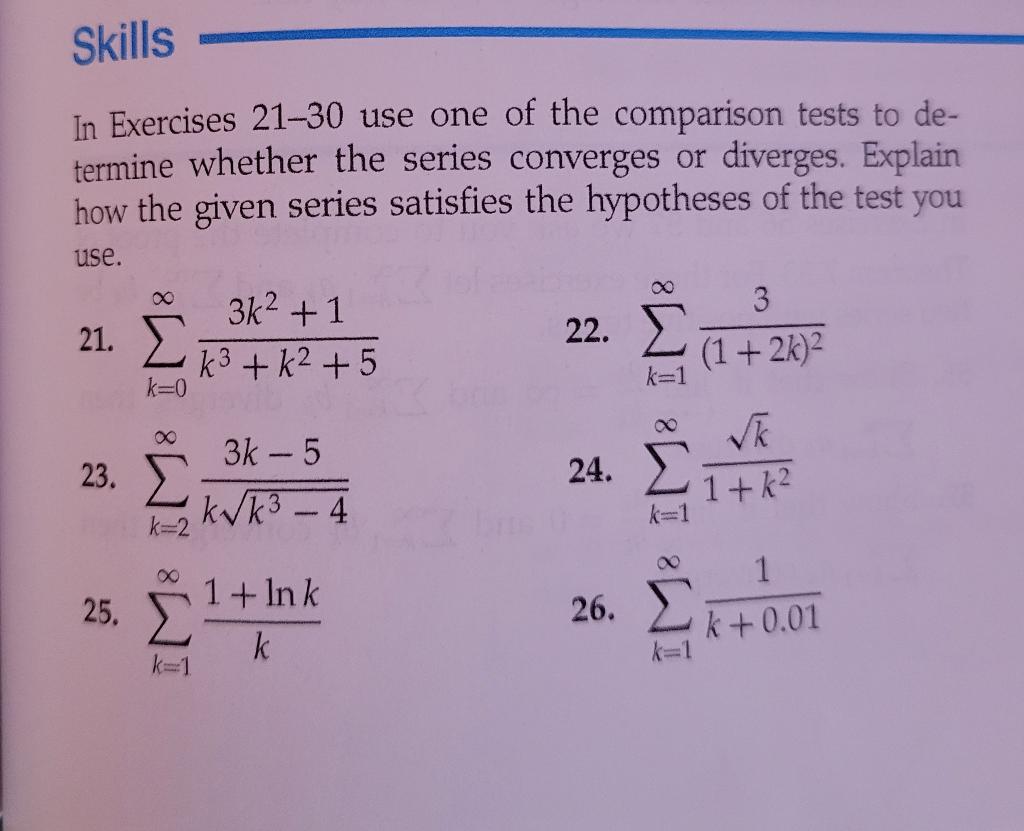 Skills

In Exercises 21–30 use one of the comparison tests to determine whether the series converges or diverges. Explain how the given series satisfies the hypotheses of the test you use.

21. $\sum_{k=0}^{\infty} \frac{3k^2+1}{k^3+k^2+5}$

22. $\sum_{k=1}^{\infty} \frac{3}{(1+2k)^2}$

23. $\sum_{k=2}^{\infty} \frac{3k-5}{k\sqrt{k^3-4}}$

24. $\sum_{k=1}^{\infty} \frac{\sqrt{k}}{1+k^2}$

25. $\sum_{k=1}^{\infty} \frac{1+\ln k}{k}$

26. $\sum_{k=1}^{\infty} \frac{1}{k+0.01}$